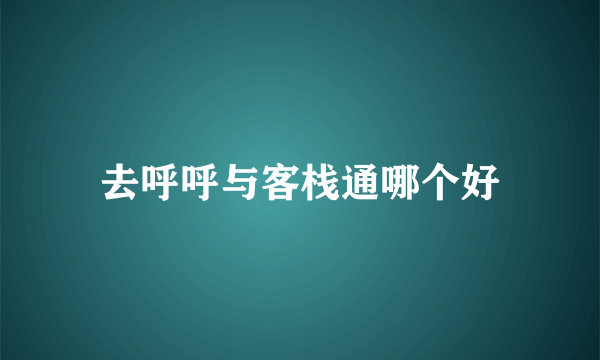 去呼呼与客栈通哪个好